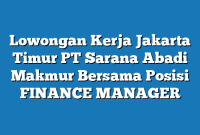 Lowongan Kerja Jakarta Timur PT Sarana Abadi Makmur Bersama Posisi FINANCE MANAGER